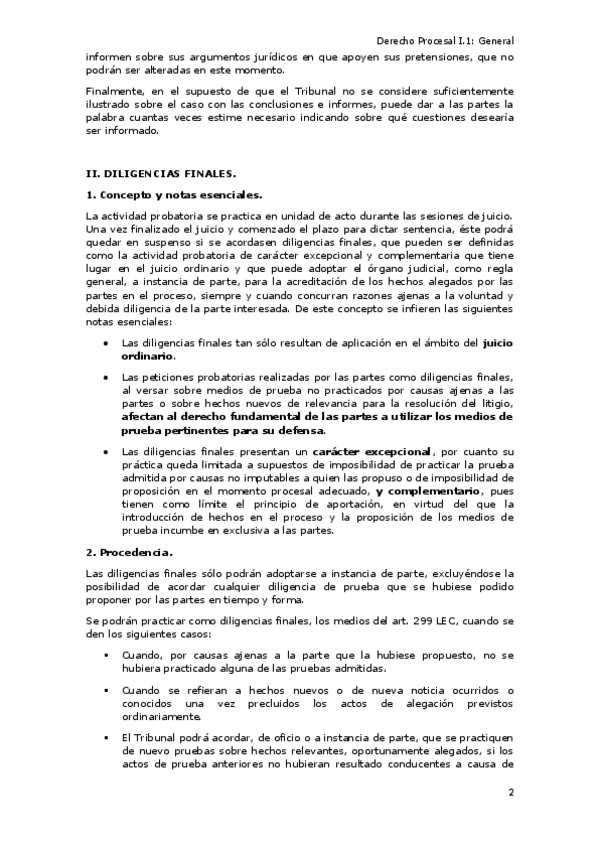 Derecho Procesal I.1: General

informen sobre sus argumentos jurídicos en que apoyen sus pretensiones, que no podrán ser alteradas en este momento.

Finalmente, en el supuesto de que el Tribunal no se considere suficientemente ilustrado sobre el caso con las conclusiones e informes, puede dar a las partes la palabra cuantas veces estime necesario indicando sobre qué cuestiones desearía ser informado.

II. DILIGENCIAS FINALES.

1. Concepto y notas esenciales.

La actividad probatoria se practica en unidad de acto durante las sesiones de juicio. Una vez finalizado el juicio y comenzado el plazo para dictar sentencia, éste podrá quedar en suspenso si se acordasen diligencias finales, que pueden ser definidas como la actividad probatoria de carácter excepcional y complementaria que tiene lugar en el juicio ordinario y que puede adoptar el órgano judicial, como regla general, a instancia de parte, para la acreditación de los hechos alegados por las partes en el proceso, siempre y cuando concurran razones ajenas a la voluntad y debida diligencia de la parte interesada. De este concepto se infieren las siguientes notas esenciales:

• Las diligencias finales tan sólo resultan de aplicación en el ámbito del juicio ordinario.

• Las peticiones probatorias realizadas por las partes como diligencias finales, al versar sobre medios de prueba no practicados por causas ajenas a las partes o sobre hechos nuevos de relevancia para la resolución del litigio, afectan al derecho fundamental de las partes a utilizar los medios de prueba pertinentes para su defensa.

• Las diligencias finales presentan un carácter excepcional, por cuanto su práctica queda limitada a supuestos de imposibilidad de practicar la prueba admitida por causas no imputables a quien las propuso o de imposibilidad de proposición en el momento procesal adecuado, y complementario, pues tienen como límite el principio de aportación, en virtud del que la introducción de hechos en el proceso y la proposición de los medios de prueba incumbe en exclusiva a las partes.

2. Procedencia.

Las diligencias finales sólo podrán adoptarse a instancia de parte, excluyéndose la posibilidad de acordar cualquier diligencia de prueba que se hubiese podido proponer por las partes en tiempo y forma.

Se podrán practicar como diligencias finales, los medios del art. 299 LEC, cuando se den los siguientes casos:

▪ Cuando, por causas ajenas a la parte que la hubiese propuesto, no se hubiera practicado alguna de las pruebas admitidas.

▪ Cuando se refieran a hechos nuevos o de nueva noticia ocurridos o conocidos una vez precluidos los actos de alegación previstos ordinariamente.

▪ El Tribunal podrá acordar, de oficio o a instancia de parte, que se practiquen de nuevo pruebas sobre hechos relevantes, oportunamente alegados, si los actos de prueba anteriores no hubieran resultado conducentes a causa de

2